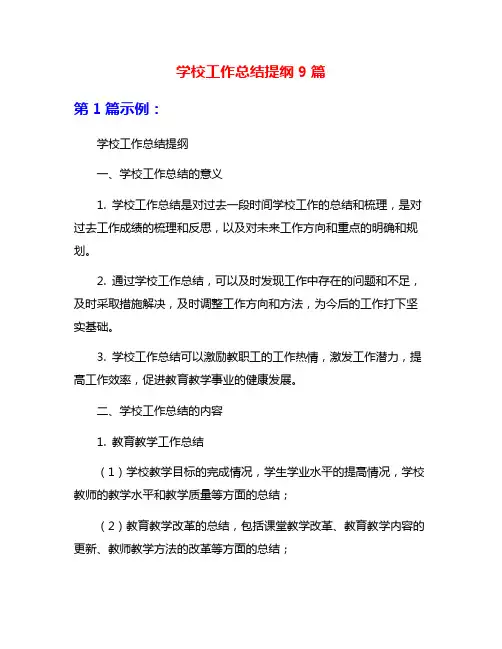 学校工作总结提纲 9 篇

第 1 篇示例：

学校工作总结提纲

一、学校工作总结的意义

1. 学校工作总结是对过去一段时间学校工作的总结和梳理，是对过去工作成绩的梳理和反思，以及对未来工作方向和重点的明确和规划。

2. 通过学校工作总结，可以及时发现工作中存在的问题和不足，及时采取措施解决，及时调整工作方向和方法，为今后的工作打下坚实基础。

3. 学校工作总结可以激励教职工的工作热情，激发工作潜力，提高工作效率，促进教育教学事业的健康发展。

二、学校工作总结的内容

1. 教育教学工作总结

（1）学校教学目标的完成情况，学生学业水平的提高情况，学校教师的教学水平和教学质量等方面的总结；

（2）教育教学改革的总结，包括课堂教学改革、教育教学内容的更新、教师教学方法的改革等方面的总结；